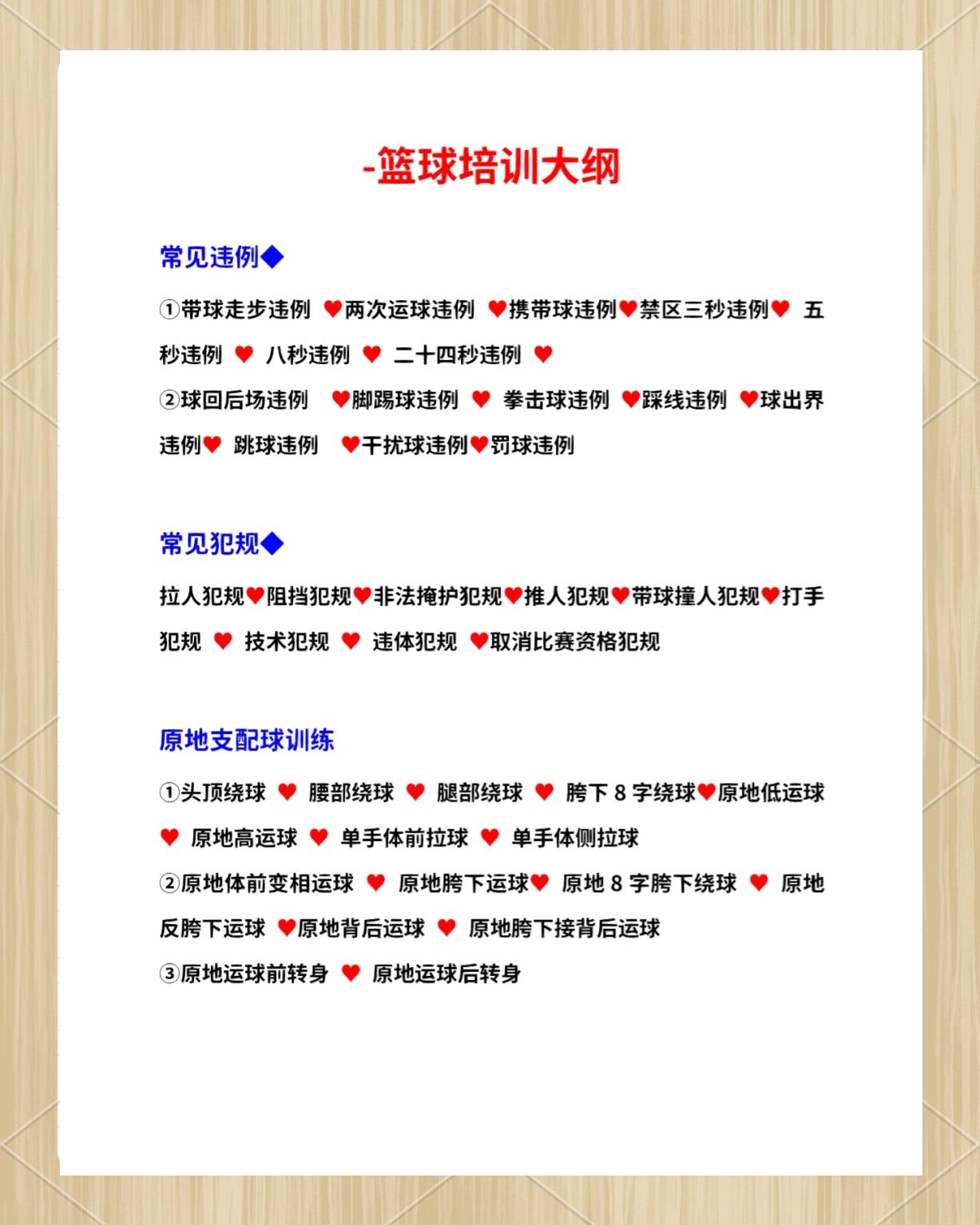 -篮球培训大纲

常见违例◆

①带球走步违例 ♥两次运球违例 ♥携带球违例♥禁区三秒违例♥ 五秒违例 ♥ 八秒违例 ♥ 二十四秒违例 ♥

②球回后场违例 ♥脚踢球违例 ♥ 拳击球违例 ♥踩线违例 ♥球出界违例♥ 跳球违例 ♥干扰球违例♥罚球违例

常见犯规◆

拉人犯规♥阻挡犯规♥非法掩护犯规♥推人犯规♥带球撞人犯规♥打手犯规 ♥ 技术犯规 ♥ 违体犯规 ♥取消比赛资格犯规

原地支配球训练

①头顶绕球 ♥ 腰部绕球 ♥ 腿部绕球 ♥ 胯下 8 字绕球♥原地低运球 ♥ 原地高运球 ♥ 单手体前拉球 ♥ 单手体侧拉球

②原地体前变相运球 ♥ 原地胯下运球♥ 原地 8 字胯下绕球 ♥ 原地反胯下运球 ♥原地背后运球 ♥ 原地胯下接背后运球

③原地运球前转身 ♥ 原地运球后转身